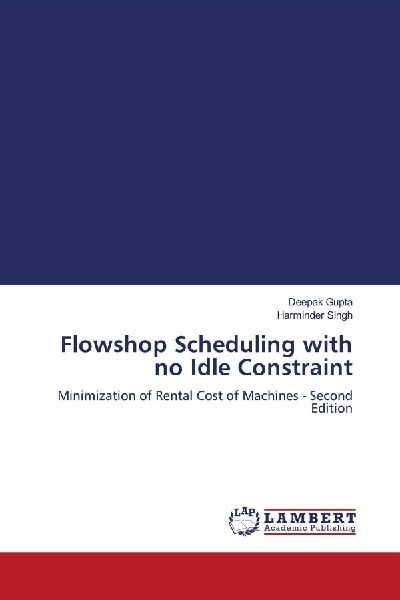 Deepak Gupta
Harminder Singh

Flowshop Scheduling with no Idle Constraint

Minimization of Rental Cost of Machines - Second Edition

LAP
LAMBERT
Academic Publishing